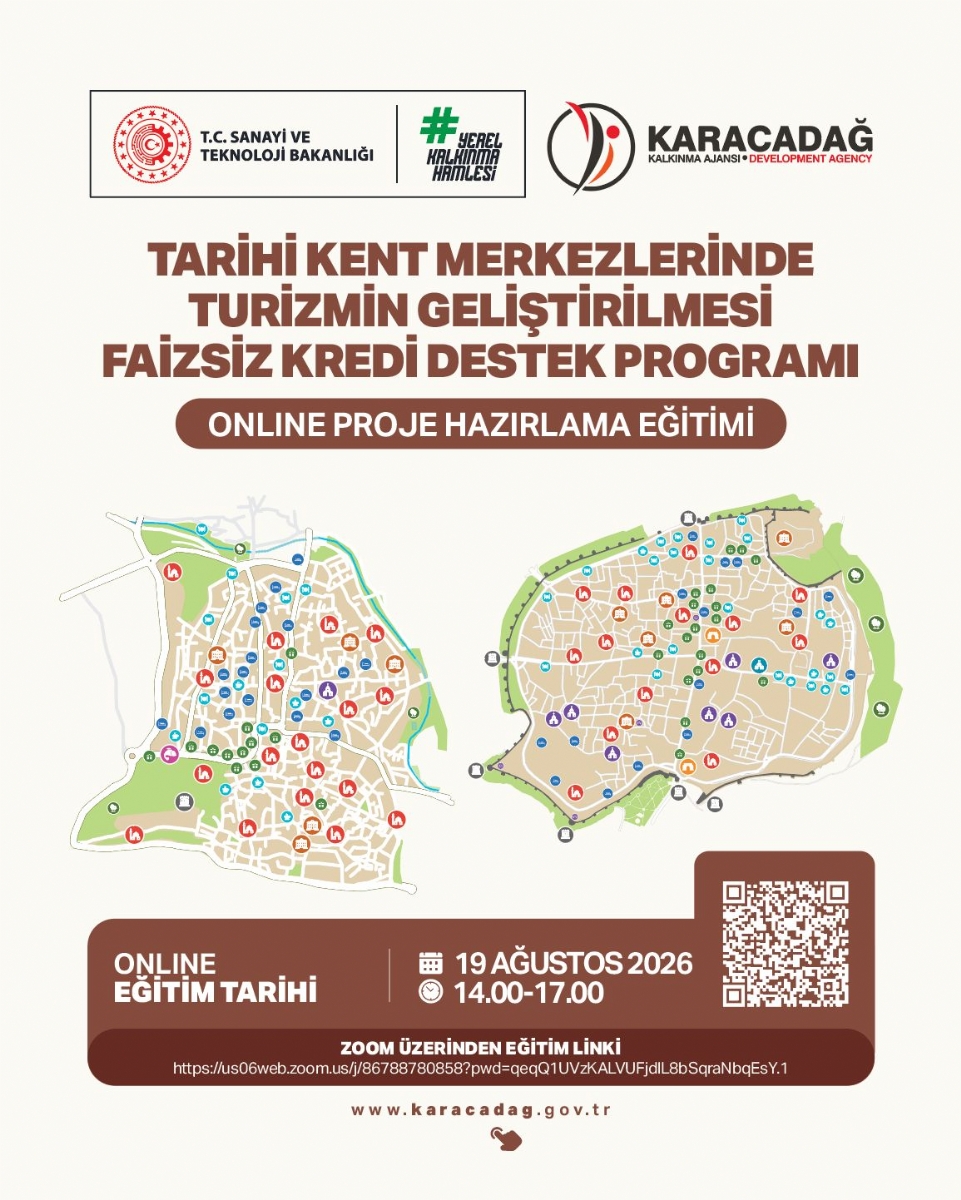 T.C. SANAYİ VE TEKNOLOJİ BAKANLIĞI

#YEREL KALKINMA HAMLESİ

KARACADAĞ
KALKINMA AJANSI • DEVELOPMENT AGENCY

TARİHİ KENT MERKEZLERİNDE TURİZMİN GELİŞTİRİLMESİ FAİZSİZ KREDİ DESTEK PROGRAMI

ONLINE PROJE HAZIRLAMA EĞİTİMİ

ONLINE
EĞİTİM TARİHİ

19 AĞUSTOS 2026
14.00-17.00

ZOOM ÜZERİNDEN EĞİTİM LİNKİ
https://us06web.zoom.us/j/86788780858?pwd=qeqQ1UVzKALVUFjdlL8bSqraNbqEsY.1

www.karacadag.gov.tr